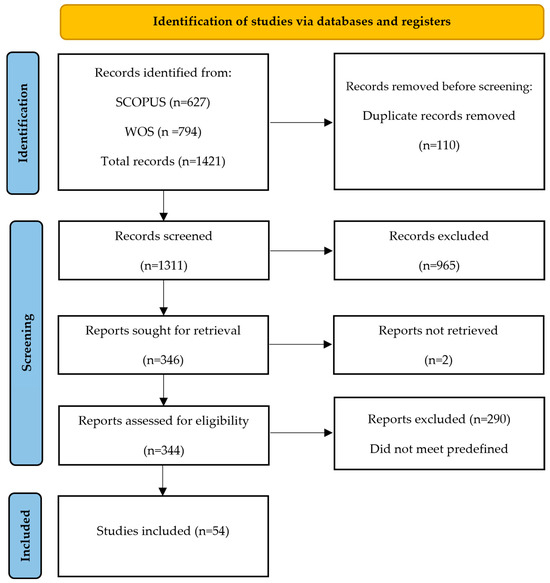 Identification of studies via databases and registers

Identification

Records identified from:

SCOPUS (n=627)

WOS (n =794)

Total records (n=1421)

Records removed before screening:

Duplicate records removed

(n=110)

Screening

Records screened

(n=1311)

Records excluded

(n=965)

Reports sought for retrieval

(n=346)

Reports not retrieved

(n=2)

Reports assessed for eligibility

(n=344)

Reports excluded (n=290)

Did not meet predefined

Included

Studies included (n=54)